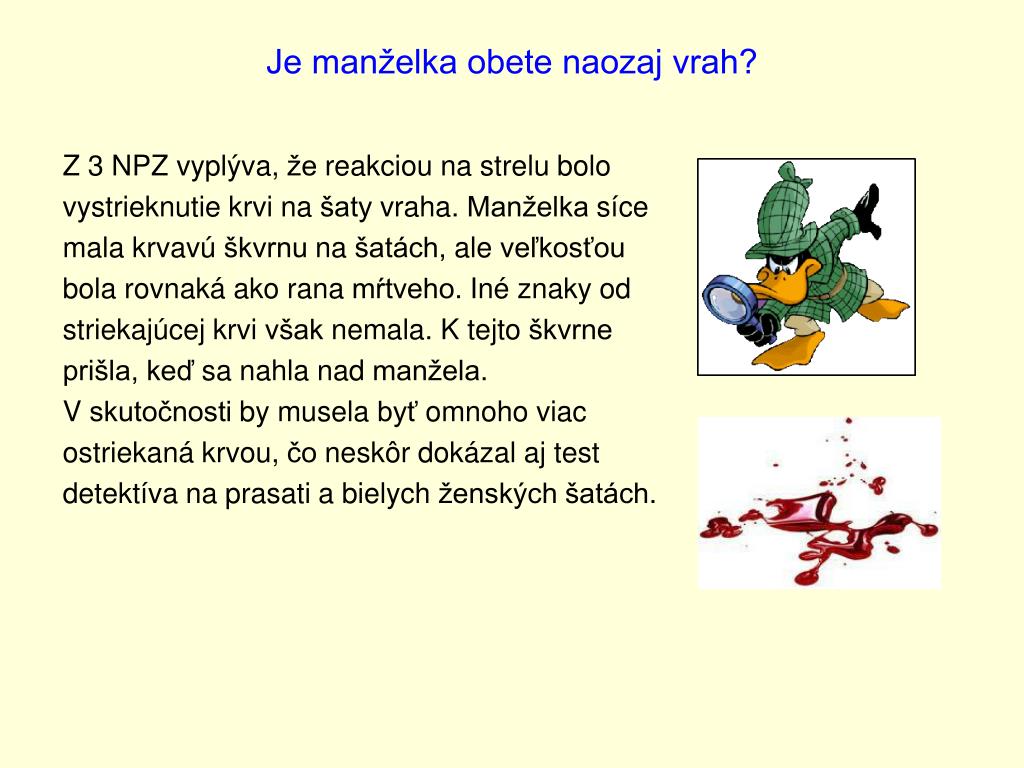 Je manželka obete naozaj vrah?

Z 3 NPZ vyplýva, že reakciou na strelu bolo vystrieknutie krvi na šaty vraha. Manželka síce mala krvavú škvrnu na šatách, ale veľkosťou bola rovnaká ako rana mŕtveho. Iné znaky od striekajúcej krvi však nemala. K tejto škvrne prišla, keď sa nahla nad manžela.
V skutočnosti by musela byť omnoho viac ostriekaná krvou, čo neskôr dokázal aj test detektíva na prasati a bielych ženských šatách.